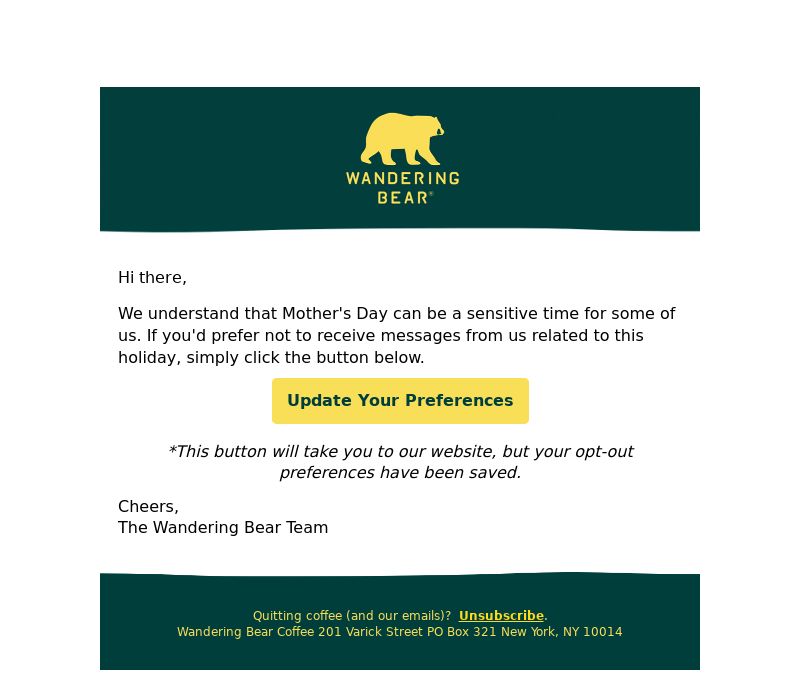 WANDERING BEAR®

Hi there,

We understand that Mother's Day can be a sensitive time for some of us. If you'd prefer not to receive messages from us related to this holiday, simply click the button below.

Update Your Preferences

*This button will take you to our website, but your opt-out preferences have been saved.

Cheers,
The Wandering Bear Team

Quitting coffee (and our emails)? Unsubscribe.
Wandering Bear Coffee 201 Varick Street PO Box 321 New York, NY 10014